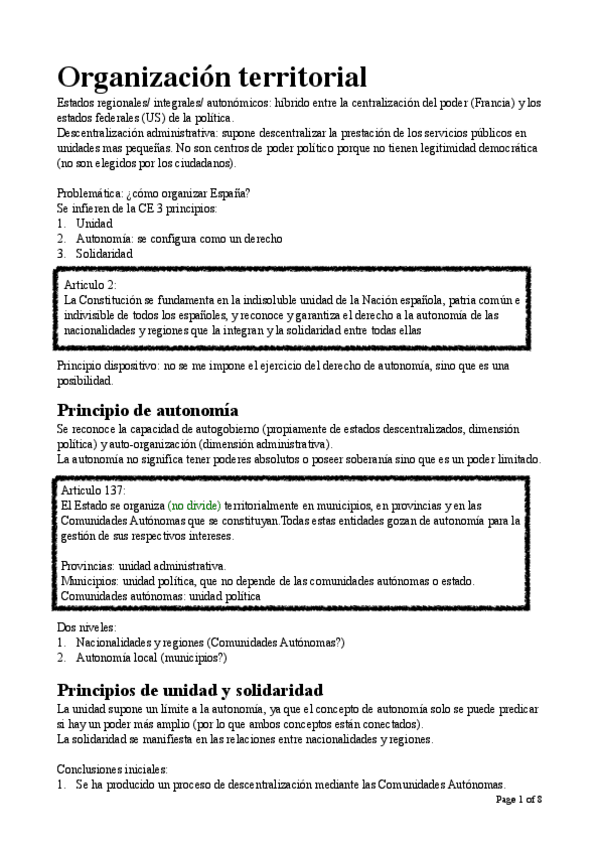 Organización territorial

Estados regionales/ integrales/ autonómicos: híbrido entre la centralización del poder (Francia) y los estados federales (US) de la política.
Descentralización administrativa: supone descentralizar la prestación de los servicios públicos en unidades mas pequeñas. No son centros de poder político porque no tienen legitimidad democrática (no son elegidos por los ciudadanos).

Problemática: ¿cómo organizar España?
Se infieren de la CE 3 principios:
1. Unidad
2. Autonomía: se configura como un derecho
3. Solidaridad

Artículo 2:
La Constitución se fundamenta en la indisoluble unidad de la Nación española, patria común e indivisible de todos los españoles, y reconoce y garantiza el derecho a la autonomía de las nacionalidades y regiones que la integran y la solidaridad entre todas ellas

Principio dispositivo: no se me impone el ejercicio del derecho de autonomía, sino que es una posibilidad.

Principio de autonomía

Se reconoce la capacidad de autogobierno (propiamente de estados descentralizados, dimensión política) y auto-organización (dimensión administrativa).
La autonomía no significa tener poderes absolutos o poseer soberanía sino que es un poder limitado.

Artículo 137:
El Estado se organiza (no divide) territorialmente en municipios, en provincias y en las Comunidades Autónomas que se constituyan.Todas estas entidades gozan de autonomía para la gestión de sus respectivos intereses.

Provincias: unidad administrativa.
Municipios: unidad política, que no depende de las comunidades autónomas o estado.
Comunidades autónomas: unidad política

Dos niveles:
1. Nacionalidades y regiones (Comunidades Autónomas?)
2. Autonomía local (municipios?)

Principios de unidad y solidaridad

La unidad supone un límite a la autonomía, ya que el concepto de autonomía solo se puede predicar si hay un poder más amplio (por lo que ambos conceptos están conectados).
La solidaridad se manifiesta en las relaciones entre nacionalidades y regiones.

Conclusiones iniciales:
1. Se ha producido un proceso de descentralización mediante las Comunidades Autónomas.

Page 1 of 8